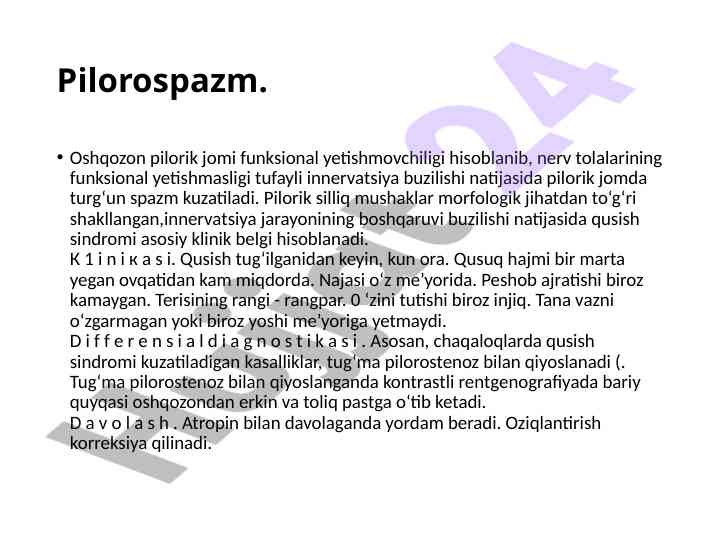 Pilorospazm.

• Oshqozon pilorik jomi funksional yetishmovchiligi hisoblanib, nerv tolalarining funksional yetishmasligi tufayli innervatsiya buzilishi natijasida pilorik jomda turgʻun spazm kuzatiladi. Pilorik silliq mushaklar morfologik jihatdan toʻgʻri shakllangan,innervatsiya jarayonining boshqaruvi buzilishi natijasida qusish sindromi asosiy klinik belgi hisoblanadi.
K 1 i n i к a s i. Qusish tugʻilganidan keyin, kun ora. Qusuq hajmi bir marta yegan ovqatidan kam miqdorda. Najasi oʻz meʼyorida. Peshob ajratishi biroz kamaygan. Terisining rangi - rangpar. 0 ʻzini tutishi biroz injiq. Tana vazni oʻzgarmagan yoki biroz yoshi meʼyoriga yetmaydi.
D i f f e r e n s i a l d i a g n o s t i k a s i . Asosan, chaqaloqlarda qusish sindromi kuzatiladigan kasalliklar, tugʻma pilorostenoz bilan qiyoslanadi (. Tugʻma pilorostenoz bilan qiyoslanganda kontrastli rentgenografiyada bariy quyqasi oshqozondan erkin va toliq pastga oʻtib ketadi.
D a v o l a s h . Atropin bilan davolaganda yordam beradi. Oziqlantirish korreksiya qilinadi.